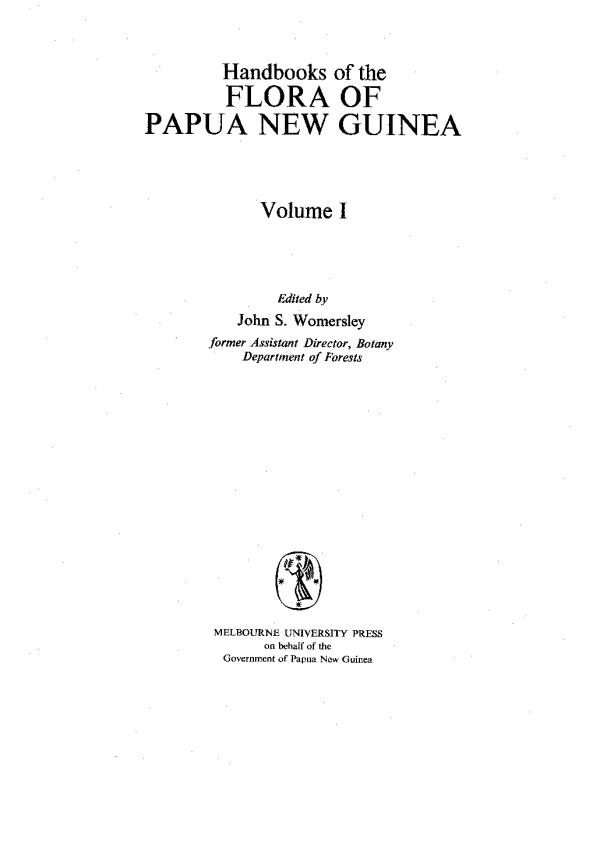 Handbooks of the
FLORA OF
PAPUA NEW GUINEA

Volume I

Edited by
John S. Womersley
former Assistant Director, Botany
Department of Forests

MELBOURNE UNIVERSITY PRESS
on behalf of the
Government of Papua New Guinea